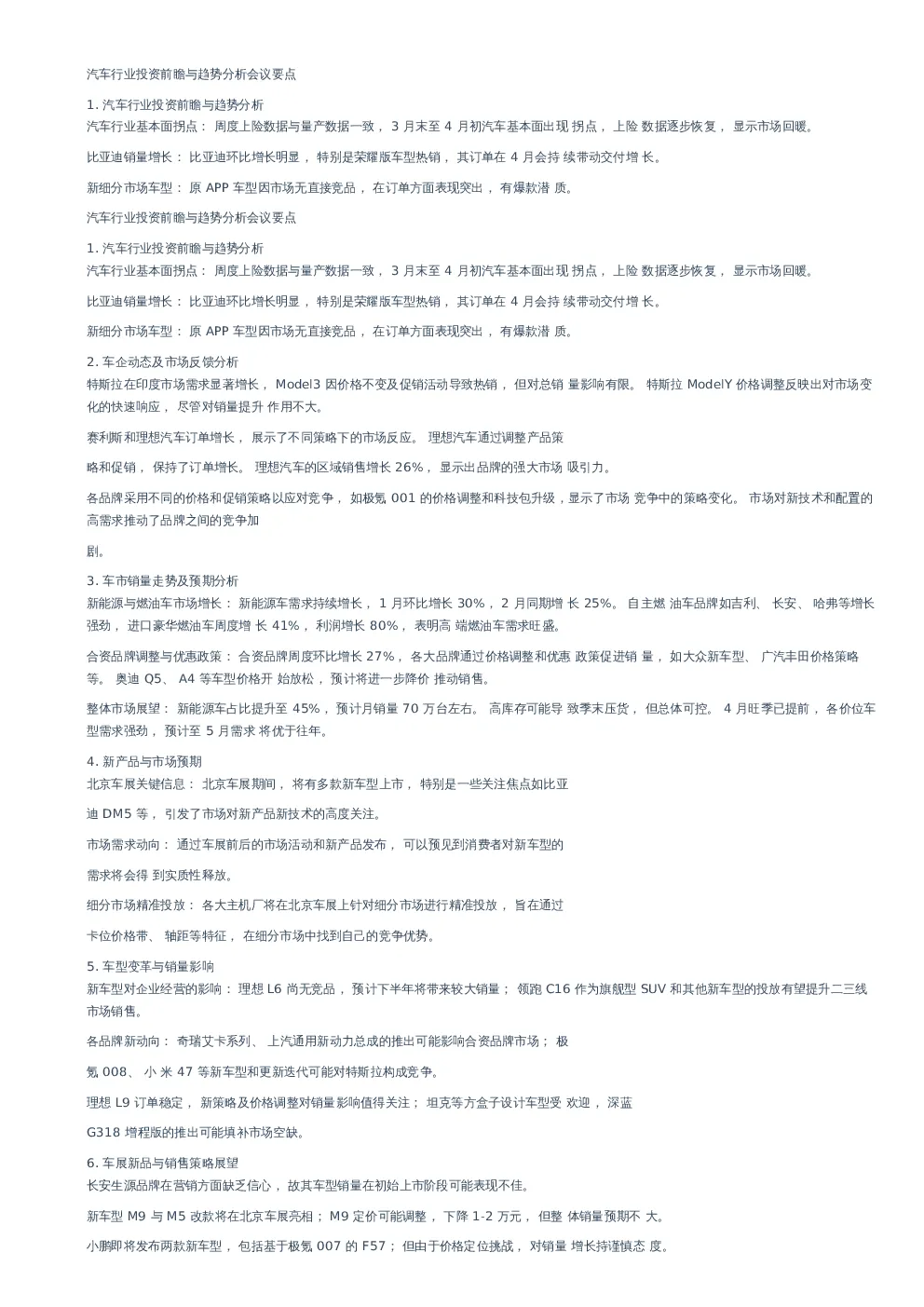 汽车行业投资前瞻与趋势分析会议要点

1. 汽车行业投资前瞻与趋势分析
汽车行业基本面拐点： 周度上险数据与量产数据一致， 3 月末至 4 月初汽车基本面出现 拐点， 上险 数据逐步恢复， 显示市场回暖。

比亚迪销量增长： 比亚迪环比增长明显， 特别是荣耀版车型热销， 其订单在 4 月会持 续带动交付增 长。

新细分市场车型： 原 APP 车型因市场无直接竞品， 在订单方面表现突出， 有爆款潜 质。

汽车行业投资前瞻与趋势分析会议要点

1. 汽车行业投资前瞻与趋势分析
汽车行业基本面拐点： 周度上险数据与量产数据一致， 3 月末至 4 月初汽车基本面出现 拐点， 上险 数据逐步恢复， 显示市场回暖。

比亚迪销量增长： 比亚迪环比增长明显， 特别是荣耀版车型热销， 其订单在 4 月会持 续带动交付增 长。

新细分市场车型： 原 APP 车型因市场无直接竞品， 在订单方面表现突出， 有爆款潜 质。

2. 车企动态及市场反馈分析
特斯拉在印度市场需求显著增长， Model3 因价格不变及促销活动导致热销， 但对总销 量影响有限。 特斯拉 ModelY 价格调整反映出对市场变化的快速响应， 尽管对销量提升 作用不大。

赛利斯和理想汽车订单增长， 展示了不同策略下的市场反应。 理想汽车通过调整产品策

略和促销， 保持了订单增长。 理想汽车的区域销售增长 26%， 显示出品牌的强大市场 吸引力。

各品牌采用不同的价格和促销策略以应对竞争， 如极氪 001 的价格调整和科技包升级，显示了市场 竞争中的策略变化。 市场对新技术和配置的高需求推动了品牌之间的竞争加

剧。

3. 车市销量走势及预期分析
新能源与燃油车市场增长： 新能源车需求持续增长， 1 月环比增长 30%， 2 月同期增 长 25%。 自主燃 油车品牌如吉利、 长安、 哈弗等增长强劲， 进口豪华燃油车周度增 长 41%， 利润增长 80%， 表明高 端燃油车需求旺盛。

合资品牌调整与优惠政策： 合资品牌周度环比增长 27%， 各大品牌通过价格调整和优惠 政策促进销 量， 如大众新车型、 广汽丰田价格策略等。 奥迪 Q5、 A4 等车型价格开 始放松， 预计将进一步降价 推动销售。

整体市场展望： 新能源车占比提升至 45%， 预计月销量 70 万台左右。 高库存可能导 致季末压货， 但总体可控。 4 月旺季已提前， 各价位车型需求强劲， 预计至 5 月需求 将优于往年。

4. 新产品与市场预期
北京车展关键信息： 北京车展期间， 将有多款新车型上市， 特别是一些关注焦点如比亚

迪 DM5 等， 引发了市场对新产品新技术的高度关注。

市场需求动向： 通过车展前后的市场活动和新产品发布， 可以预见到消费者对新车型的

需求将会得 到实质性释放。

细分市场精准投放： 各大主机厂将在北京车展上针对细分市场进行精准投放， 旨在通过

卡位价格带、 轴距等特征， 在细分市场中找到自己的竞争优势。

5. 车型变革与销量影响
新车型对企业经营的影响： 理想 L6 尚无竞品， 预计下半年将带来较大销量； 领跑 C16 作为旗舰型 SUV 和其他新车型的投放有望提升二三线市场销售。

各品牌新动向： 奇瑞艾卡系列、 上汽通用新动力总成的推出可能影响合资品牌市场； 极

氪 008、 小 米 47 等新车型和更新迭代可能对特斯拉构成竞争。

理想 L9 订单稳定， 新策略及价格调整对销量影响值得关注； 坦克等方盒子设计车型受 欢迎， 深蓝

G318 增程版的推出可能填补市场空缺。

6. 车展新品与销售策略展望
长安生源品牌在营销方面缺乏信心， 故其车型销量在初始上市阶段可能表现不佳。

新车型 M9 与 M5 改款将在北京车展亮相； M9 定价可能调整， 下降 1-2 万元， 但整 体销量预期不 大。

小鹏即将发布两款新车型， 包括基于极氪 007 的 F57； 但由于价格定位挑战， 对销量 增长持谨慎态 度。